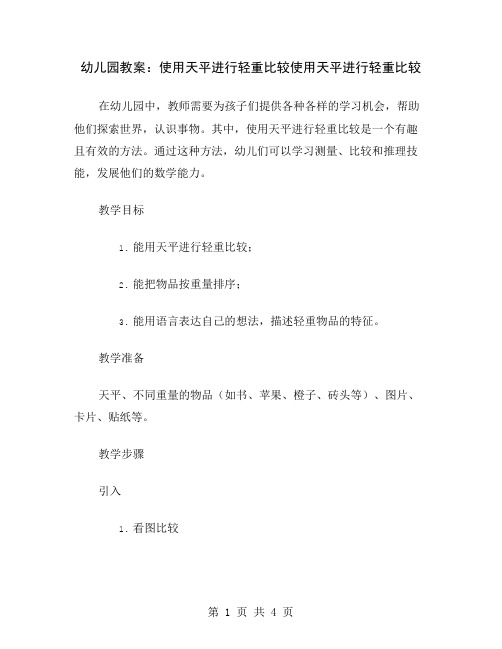 幼儿园教案：使用天平进行轻重比较使用天平进行轻重比较

在幼儿园中，教师需要为孩子们提供各种各样的学习机会，帮助他们探索世界，认识事物。其中，使用天平进行轻重比较是一个有趣且有效的方法。通过这种方法，幼儿们可以学习测量、比较和推理技能，发展他们的数学能力。

教学目标

1. 能用天平进行轻重比较；

2. 能把物品按重量排序；

3. 能用语言表达自己的想法，描述轻重物品的特征。

教学准备

天平、不同重量的物品（如书、苹果、橙子、砖头等）、图片、卡片、贴纸等。

教学步骤

引入

1. 看图比较

第 1 页 共 4 页